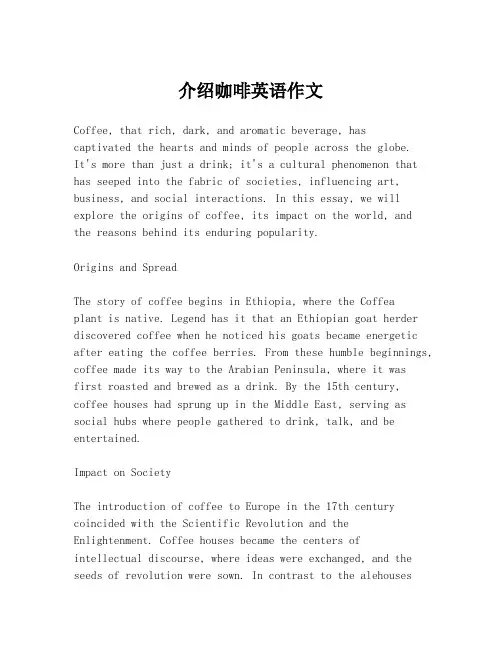 介绍咖啡英语作文

Coffee, that rich, dark, and aromatic beverage, has captivated the hearts and minds of people across the globe. It's more than just a drink; it's a cultural phenomenon that has seeped into the fabric of societies, influencing art, business, and social interactions. In this essay, we will explore the origins of coffee, its impact on the world, and the reasons behind its enduring popularity.

Origins and Spread

The story of coffee begins in Ethiopia, where the Coffea plant is native. Legend has it that an Ethiopian goat herder discovered coffee when he noticed his goats became energetic after eating the coffee berries. From these humble beginnings, coffee made its way to the Arabian Peninsula, where it was first roasted and brewed as a drink. By the 15th century, coffee houses had sprung up in the Middle East, serving as social hubs where people gathered to drink, talk, and be entertained.

Impact on Society

The introduction of coffee to Europe in the 17th century coincided with the Scientific Revolution and the Enlightenment. Coffee houses became the centers of intellectual discourse, where ideas were exchanged, and the seeds of revolution were sown. In contrast to the alehouses